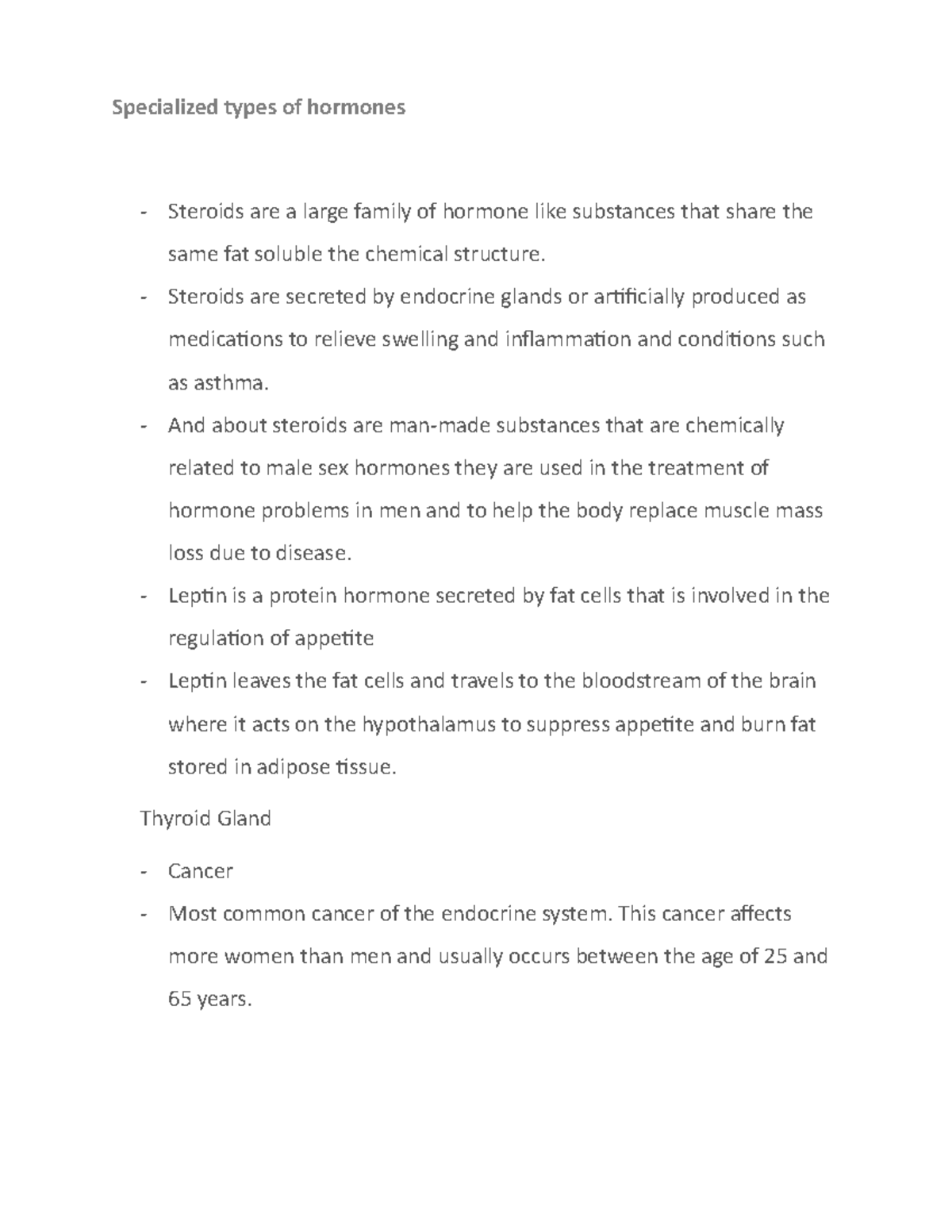 Specialized types of hormones

- Steroids are a large family of hormone like substances that share the same fat soluble the chemical structure.
- Steroids are secreted by endocrine glands or artificially produced as medications to relieve swelling and inflammation and conditions such as asthma.
- And about steroids are man-made substances that are chemically related to male sex hormones they are used in the treatment of hormone problems in men and to help the body replace muscle mass loss due to disease.
- Leptin is a protein hormone secreted by fat cells that is involved in the regulation of appetite
- Leptin leaves the fat cells and travels to the bloodstream of the brain where it acts on the hypothalamus to suppress appetite and burn fat stored in adipose tissue.

Thyroid Gland

- Cancer
- Most common cancer of the endocrine system. This cancer affects more women than men and usually occurs between the age of 25 and 65 years.